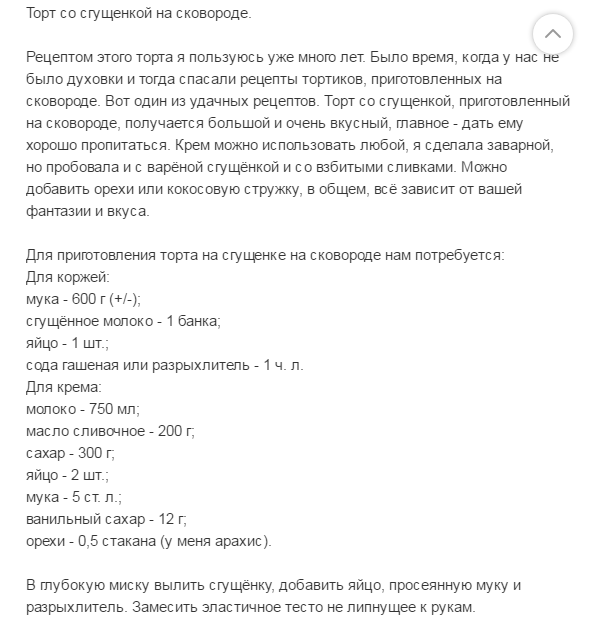 Торт со сгущенкой на сковороде.

Рецептом этого торта я пользуюсь уже много лет. Было время, когда у нас не было духовки и тогда спасали рецепты тортиков, приготовленных на сковороде. Вот один из удачных рецептов. Торт со сгущенкой, приготовленный на сковороде, получается большой и очень вкусный, главное - дать ему хорошо пропитаться. Крем можно использовать любой, я сделала заварной, но пробовала и с варёной сгущёнкой и со взбитыми сливками. Можно добавить орехи или кокосовую стружку, в общем, всё зависит от вашей фантазии и вкуса.

Для приготовления торта на сгущенке на сковороде нам потребуется:
Для коржей:
мука - 600 г (+/-);
сгущённое молоко - 1 банка;
яйцо - 1 шт.;
сода гашеная или разрыхлитель - 1 ч. л.
Для крема:
молоко - 750 мл;
масло сливочное - 200 г;
сахар - 300 г;
яйцо - 2 шт.;
мука - 5 ст. л.;
ванильный сахар - 12 г;
орехи - 0,5 стакана (у меня арахис).

В глубокую миску вылить сгущёнку, добавить яйцо, просеянную муку и разрыхлитель. Замесить эластичное тесто не липнущее к рукам.